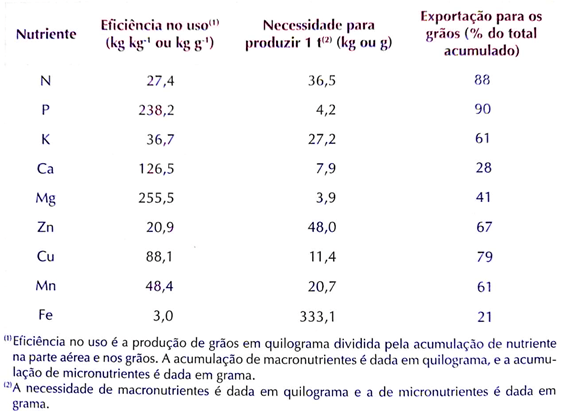 | Nutriente | Eficiência no uso$^{(1)}$ (kg kg$^{-1}$ ou kg g$^{-1}$) | Necessidade para produzir 1 t$^{(2)}$ (kg ou g) | Exportação para os grãos (% do total acumulado) |
|---|---|---|---|
| N | 27,4 | 36,5 | 88 |
| P | 238,2 | 4,2 | 90 |
| K | 36,7 | 27,2 | 61 |
| Ca | 126,5 | 7,9 | 28 |
| Mg | 255,5 | 3,9 | 41 |
| Zn | 20,9 | 48,0 | 67 |
| Cu | 88,1 | 11,4 | 79 |
| Mn | 48,4 | 20,7 | 61 |
| Fe | 3,0 | 333,1 | 21 |

$^{(1)}$Eficiência no uso é a produção de grãos em quilograma dividida pela acumulação de nutriente na parte aérea e nos grãos. A acumulação de macronutrientes é dada em quilograma, e a acumulação de micronutrientes é dada em grama.
$^{(2)}$A necessidade de macronutrientes é dada em quilograma e a de micronutrientes é dada em grama.